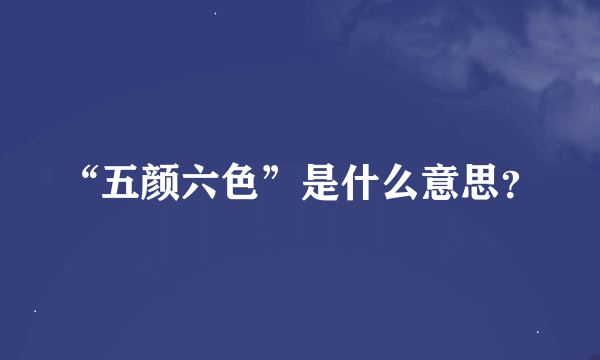 “五颜六色”是什么意思?